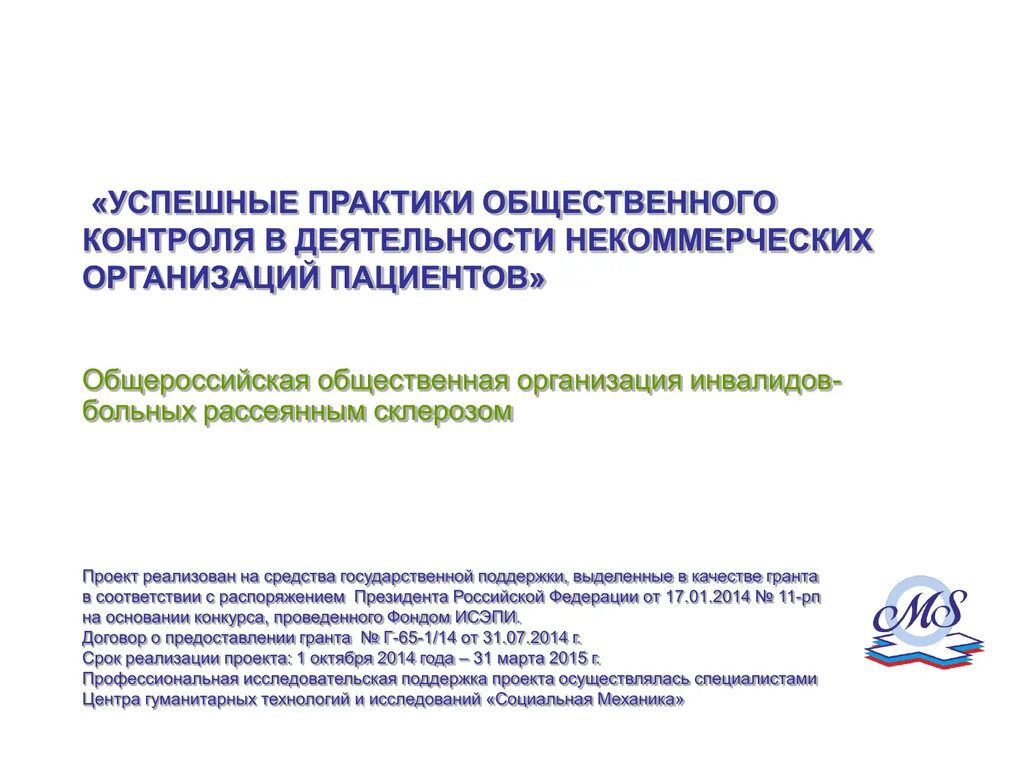 «УСПЕШНЫЕ ПРАКТИКИ ОБЩЕСТВЕННОГО КОНТРОЛЯ В ДЕЯТЕЛЬНОСТИ НЕКОММЕРЧЕСКИХ ОРГАНИЗАЦИЙ ПАЦИЕНТОВ»

Общероссийская общественная организация инвалидов-больных рассеянным склерозом

Проект реализован на средства государственной поддержки, выделенные в качестве гранта в соответствии с распоряжением Президента Российской Федерации от 17.01.2014 № 11-рп на основании конкурса, проведенного Фондом ИСЭПИ.
Договор о предоставлении гранта № Г-65-1/14 от 31.07.2014 г.
Срок реализации проекта: 1 октября 2014 года – 31 марта 2015 г.
Профессиональная исследовательская поддержка проекта осуществлялась специалистами Центра гуманитарных технологий и исследований «Социальная Механика»

MS